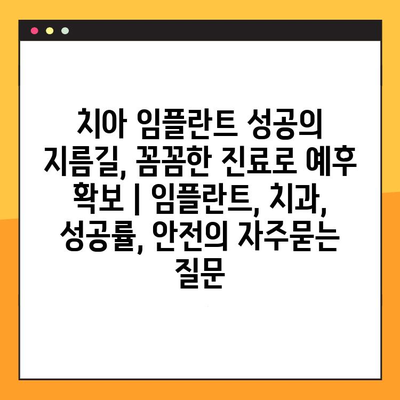 치아 임플란트 성공의 지름길, 꼼꼼한 진료로 예후 확보 | 임플란트, 치과, 성공률, 안전의 자주묻는 질문